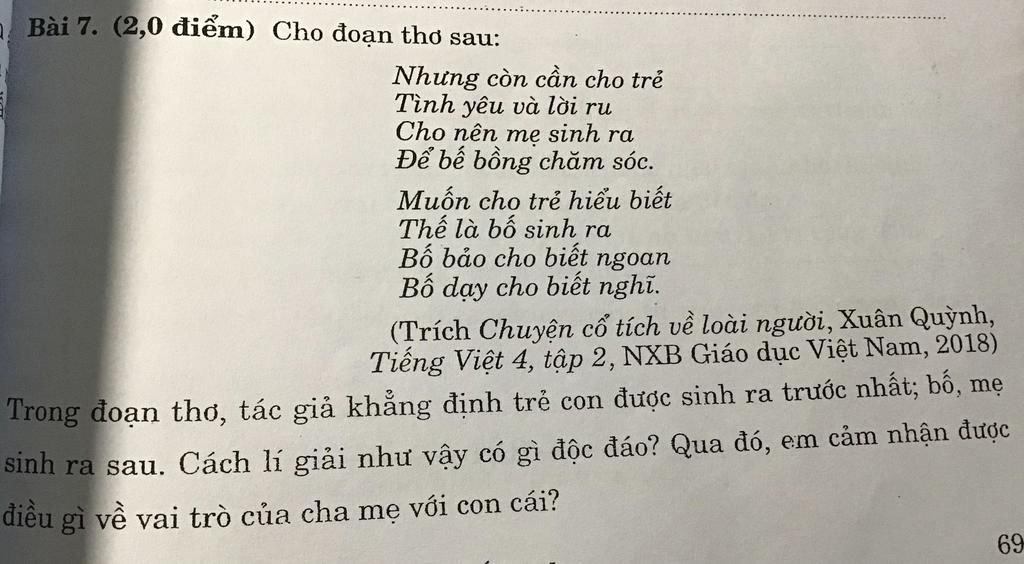 Bài 7. (2,0 điểm) Cho đoạn thơ sau:

Nhưng còn cần cho trẻ
Tình yêu và lời ru
Cho nên mẹ sinh ra
Để bế bồng chăm sóc.

Muốn cho trẻ hiểu biết
Thế là bố sinh ra
Bố bảo cho biết ngoan
Bố dạy cho biết nghĩ.

(Trích Chuyện cổ tích về loài người, Xuân Quỳnh, Tiếng Việt 4, tập 2, NXB Giáo dục Việt Nam, 2018)

Trong đoạn thơ, tác giả khẳng định trẻ con được sinh ra trước nhất; bố, mẹ sinh ra sau. Cách lí giải như vậy có gì độc đáo? Qua đó, em cảm nhận được điều gì về vai trò của cha mẹ với con cái?

69